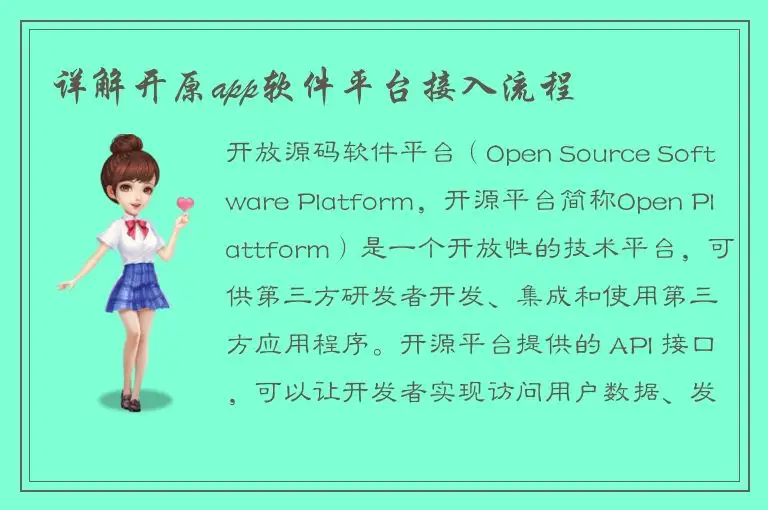 详解开原app软件平台接入流程

开放源码软件平台（Open Source Software Platform，开源平台简称Open Plattform）是一个开放性的技术平台，可供第三方研发者开发、集成和使用第三方应用程序。开源平台提供的 API 接口，可以让开发者实现访问用户数据、发